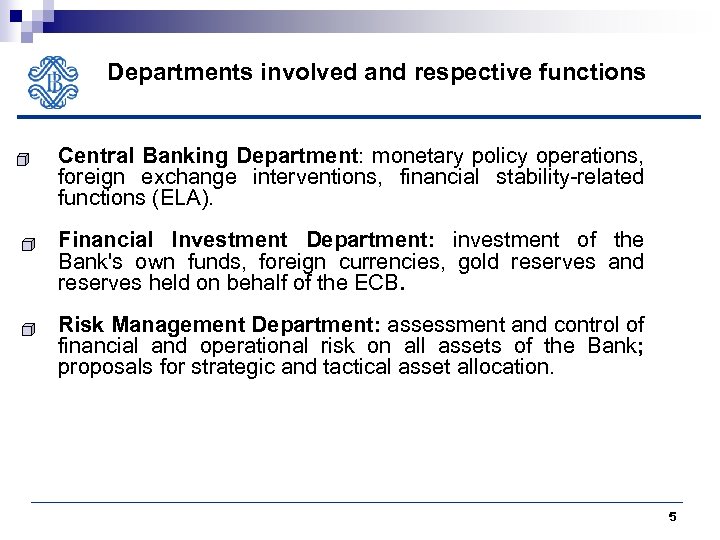 Departments involved and respective functions

Central Banking Department: monetary policy operations, foreign exchange interventions, financial stability-related functions (ELA).

Financial Investment Department: investment of the Bank's own funds, foreign currencies, gold reserves and reserves held on behalf of the ECB.

Risk Management Department: assessment and control of financial and operational risk on all assets of the Bank; proposals for strategic and tactical asset allocation.

5